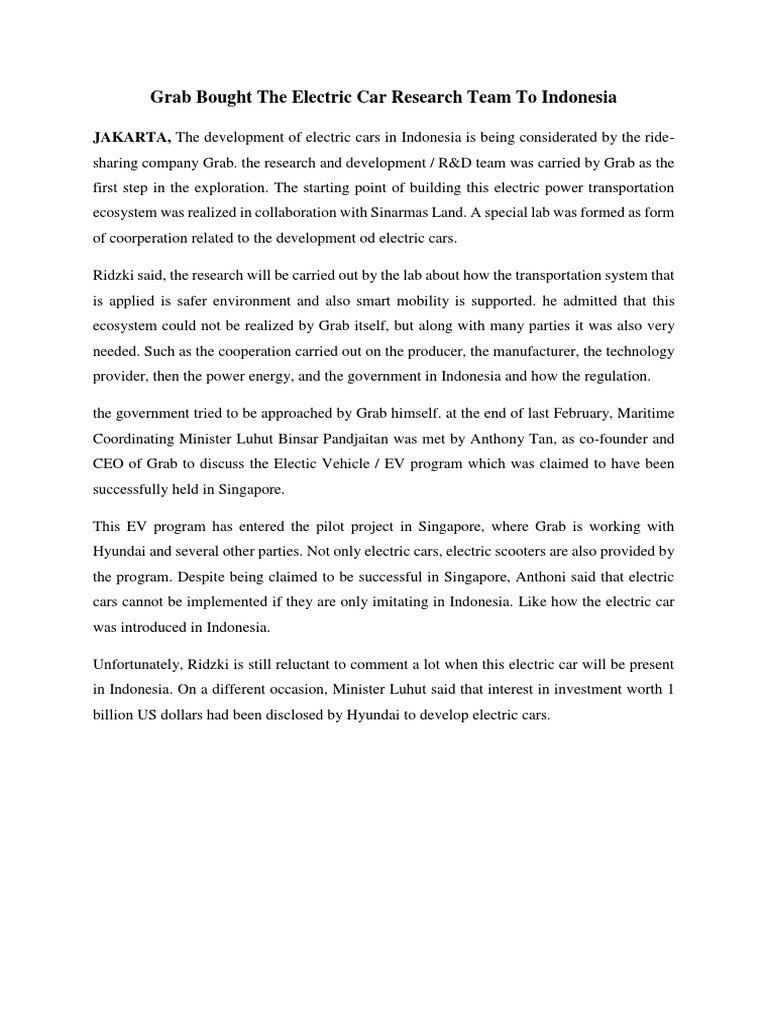 Grab Bought The Electric Car Research Team To Indonesia

JAKARTA, The development of electric cars in Indonesia is being considerated by the ride-sharing company Grab. the research and development / R&D team was carried by Grab as the first step in the exploration. The starting point of building this electric power transportation ecosystem was realized in collaboration with Sinarmas Land. A special lab was formed as form of coorperation related to the development od electric cars.

Ridzki said, the research will be carried out by the lab about how the transportation system that is applied is safer environment and also smart mobility is supported. he admitted that this ecosystem could not be realized by Grab itself, but along with many parties it was also very needed. Such as the cooperation carried out on the producer, the manufacturer, the technology provider, then the power energy, and the government in Indonesia and how the regulation.

the government tried to be approached by Grab himself. at the end of last February, Maritime Coordinating Minister Luhut Binsar Pandjaitan was met by Anthony Tan, as co-founder and CEO of Grab to discuss the Electic Vehicle / EV program which was claimed to have been successfully held in Singapore.

This EV program has entered the pilot project in Singapore, where Grab is working with Hyundai and several other parties. Not only electric cars, electric scooters are also provided by the program. Despite being claimed to be successful in Singapore, Anthoni said that electric cars cannot be implemented if they are only imitating in Indonesia. Like how the electric car was introduced in Indonesia.

Unfortunately, Ridzki is still reluctant to comment a lot when this electric car will be present in Indonesia. On a different occasion, Minister Luhut said that interest in investment worth 1 billion US dollars had been disclosed by Hyundai to develop electric cars.